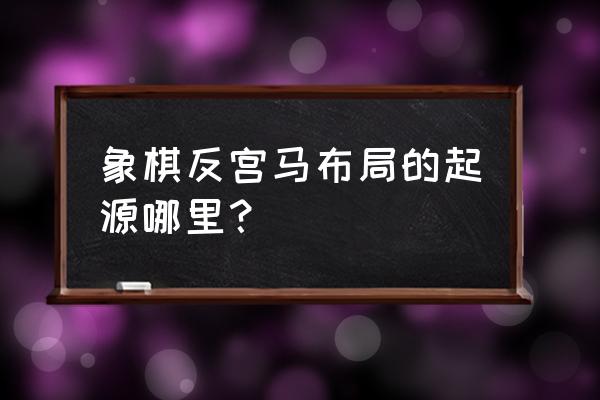 象棋反宫马布局的起源哪里？